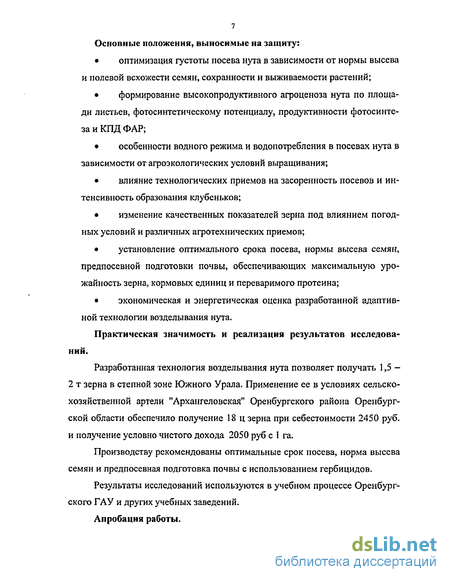 7

Основные положения, выносимые на защиту:

• оптимизация густоты посева нута в зависимости от нормы высева и полевой всхожести семян, сохранности и выживаемости растений;

• формирование высокопродуктивного агроценоза нута по площади листьев, фотосинтетическому потенциалу, продуктивности фотосинтеза и КПД ФАР;

• особенности водного режима и водопотребления в посевах нута в зависимости от агроэкологических условий выращивания;

• влияние технологических приемов на засоренность посевов и интенсивность образования клубеньков;

• изменение качественных показателей зерна под влиянием погодных условий и различных агротехнических приемов;

• установление оптимального срока посева, нормы высева семян, предпосевной подготовки почвы, обеспечивающих максимальную урожайность зерна, кормовых единиц и переваримого протеина;

• экономическая и энергетическая оценка разработанной адаптивной технологии возделывания нута.

Практическая значимость и реализация результатов исследований.

Разработанная технология возделывания нута позволяет получать 1,5 – 2 т зерна в степной зоне Южного Урала. Применение ее в условиях сельскохозяйственной артели "Архангеловская" Оренбургского района Оренбургской области обеспечило получение 18 ц зерна при себестоимости 2450 руб. и получение условно чистого дохода 2050 руб с 1 га.

Производству рекомендованы оптимальные срок посева, норма высева семян и предпосевная подготовка почвы с использованием гербицидов.

Результаты исследований используются в учебном процессе Оренбургского ГАУ и других учебных заведений.

Апробация работы.

dsLib.net
библиотека диссертаций